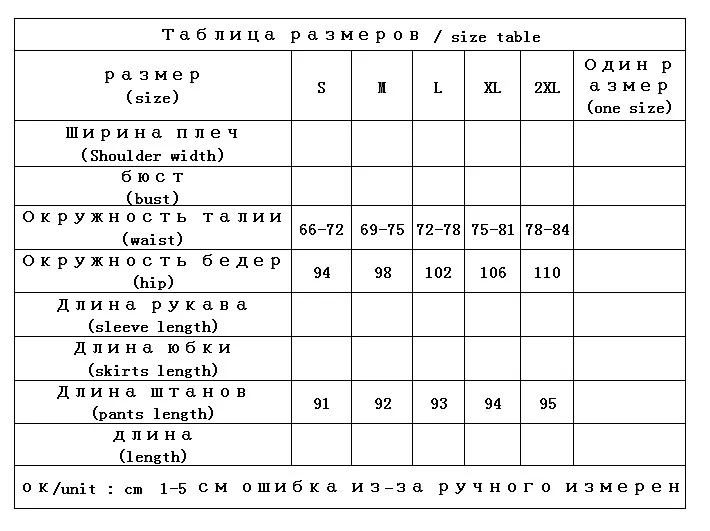 Таблица размеров / size table

| размер (size) | S | M | L | XL | 2XL | Один размер (one size) |
|---|---|---|---|---|---|---|
| Ширина плеч (Shoulder width) | | | | | | |
| бюст (bust) | | | | | | |
| Окружность талии (waist) | 66-72 | 69-75 | 72-78 | 75-81 | 78-84 | |
| Окружность бедер (hip) | 94 | 98 | 102 | 106 | 110 | |
| Длина рукава (sleeve length) | | | | | | |
| Длина юбки (skirts length) | | | | | | |
| Длина штанов (pants length) | 91 | 92 | 93 | 94 | 95 | |
| длина (length) | | | | | | |

ок/unit : cm 1-5 см ошибка из-за ручного измерен